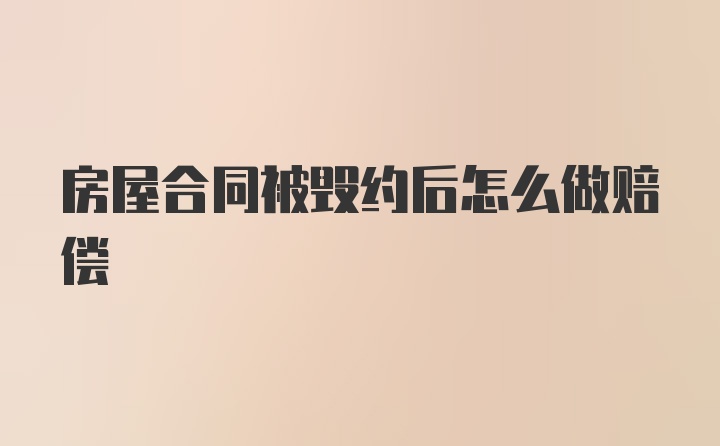 房屋合同被毁约后怎么做赔偿